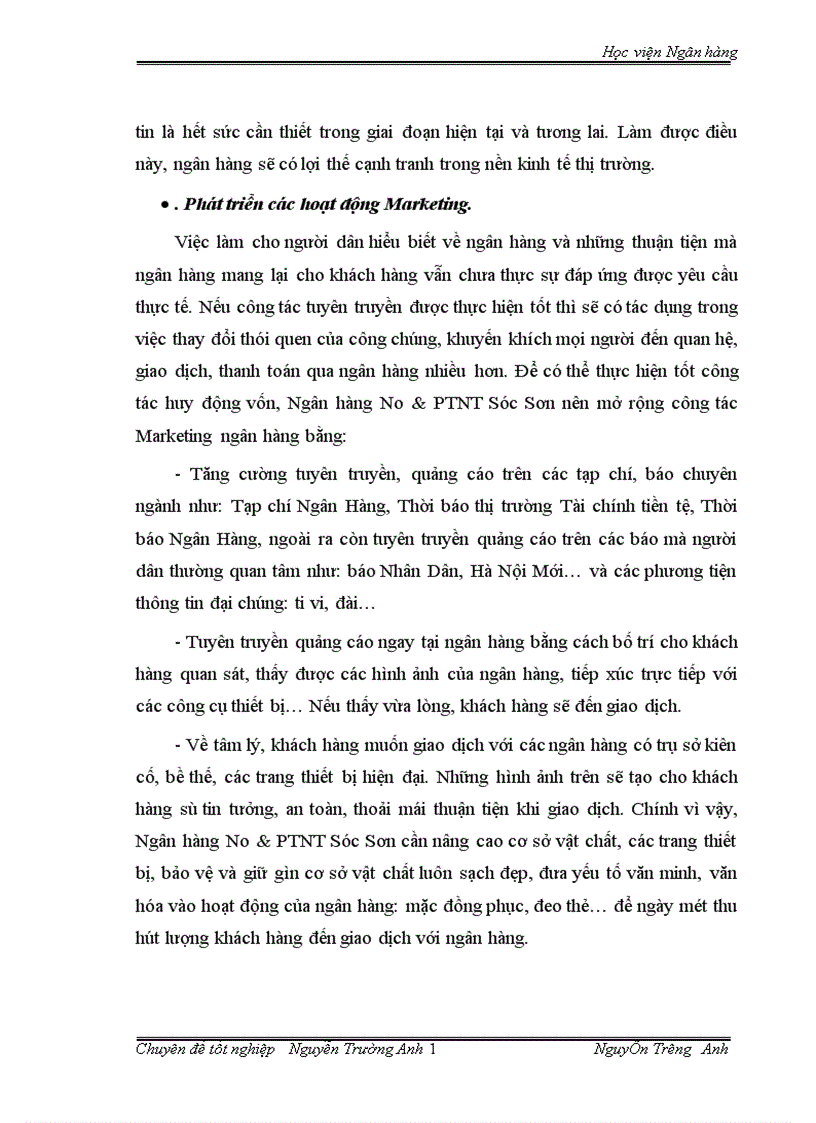 Học viện Ngân hàng

tin là hết sức cần thiết trong giai đoạn hiện tại và tương lai. Làm được điều này, ngân hàng sẽ có lợi thế cạnh tranh trong nền kinh tế thị trường.

• . Phát triển các hoạt động Marketing.

Việc làm cho người dân hiểu biết về ngân hàng và những thuận tiện mà ngân hàng mang lại cho khách hàng vẫn chưa thực sự đáp ứng được yêu cầu thực tế. Nếu công tác tuyên truyền được thực hiện tốt thì sẽ có tác dụng trong việc thay đổi thói quen của công chúng, khuyến khích mọi người đến quan hệ, giao dịch, thanh toán qua ngân hàng nhiều hơn. Để có thể thực hiện tốt công tác huy động vốn, Ngân hàng No & PTNT Sóc Sơn nên mở rộng công tác Marketing ngân hàng bằng:

- Tăng cường tuyên truyền, quảng cáo trên các tạp chí, báo chuyên ngành như: Tạp chí Ngân Hàng, Thời báo thị trường Tài chính tiền tệ, Thời báo Ngân Hàng, ngoài ra còn tuyên truyền quảng cáo trên các báo mà người dân thường quan tâm như: báo Nhân Dân, Hà Nội Mới… và các phương tiện thông tin đại chúng: ti vi, đài…

- Tuyên truyền quảng cáo ngay tại ngân hàng bằng cách bố trí cho khách hàng quan sát, thấy được các hình ảnh của ngân hàng, tiếp xúc trực tiếp với các công cụ thiết bị… Nếu thấy vừa lòng, khách hàng sẽ đến giao dịch.

- Về tâm lý, khách hàng muốn giao dịch với các ngân hàng có trụ sở kiên cố, bề thế, các trang thiết bị hiện đại. Những hình ảnh trên sẽ tạo cho khách hàng sù tin tưởng, an toàn, thoải mái thuận tiện khi giao dịch. Chính vì vậy, Ngân hàng No & PTNT Sóc Sơn cần nâng cao cơ sở vật chất, các trang thiết bị, bảo vệ và giữ gìn cơ sở vật chất luôn sạch đẹp, đưa yếu tố văn minh, văn hóa vào hoạt động của ngân hàng: mặc đồng phục, đeo thẻ… để ngày mét thu hút lượng khách hàng đến giao dịch với ngân hàng.

Chuyên đề tốt nghiệp Nguyễn Trường Anh 1 NguyÔn Trêng Anh